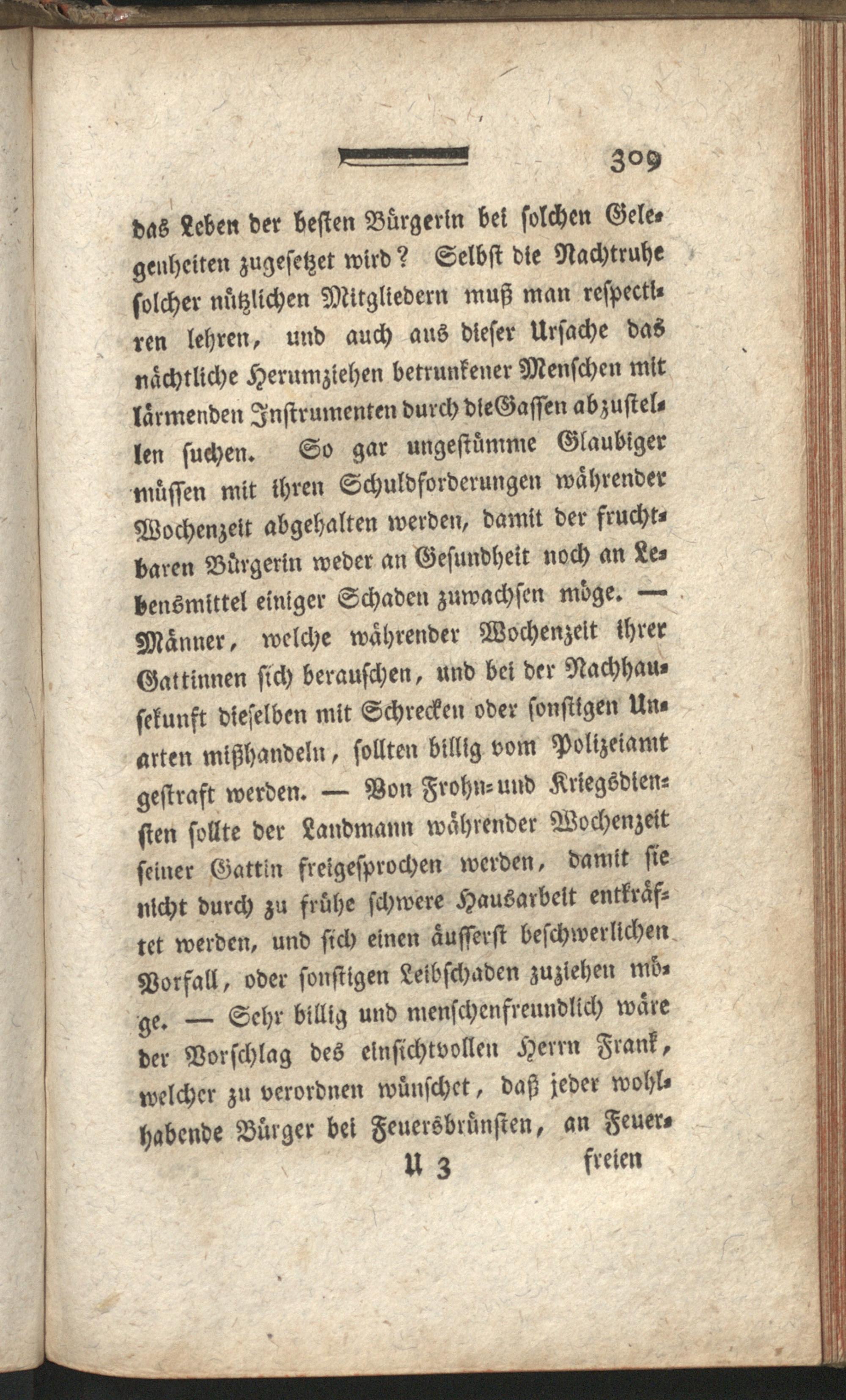 309

das Leben der besten Bürgerin bei solchen Gelegenheiten zugesetzet wird? Selbst die Nachtruhe solcher nützlichen Mitgliedern muß man respectiren lehren, und auch aus dieser Ursache das nächtliche Herumziehen betrunkener Menschen mit lärmenden Instrumenten durch die Gassen abzustellen suchen. So gar ungestümme Glaubiger müssen mit ihren Schuldforderungen währender Wochenzeit abgehalten werden, damit der fruchtbaren Bürgerin weder an Gesundheit noch an Lebensmittel einiger Schaden zuwachsen möge. — Männer, welche währender Wochenzeit ihrer Gattinnen sich berauschen, und bei der Nachhausekunft dieselben mit Schrecken oder sonstigen Unarten mißhandeln, sollten billig vom Polizeiamt gestraft werden. — Von Frohn- und Kriegsdiensten sollte der Landmann währender Wochenzeit seiner Gattin freigesprochen werden, damit sie nicht durch zu frühe schwere Hausarbeit entkräftet werden, und sich einen äusserst beschwerlichen Vorfall, oder sonstigen Leibschaden zuziehen möge. — Sehr billig und menschenfreundlich wäre der Vorschlag des einsichtvollen Herrn Frank, welcher zu verordnen wünschet, daß jeder wohlhabende Bürger bei Feuersbrünsten, an Feuer-

U 3 freien